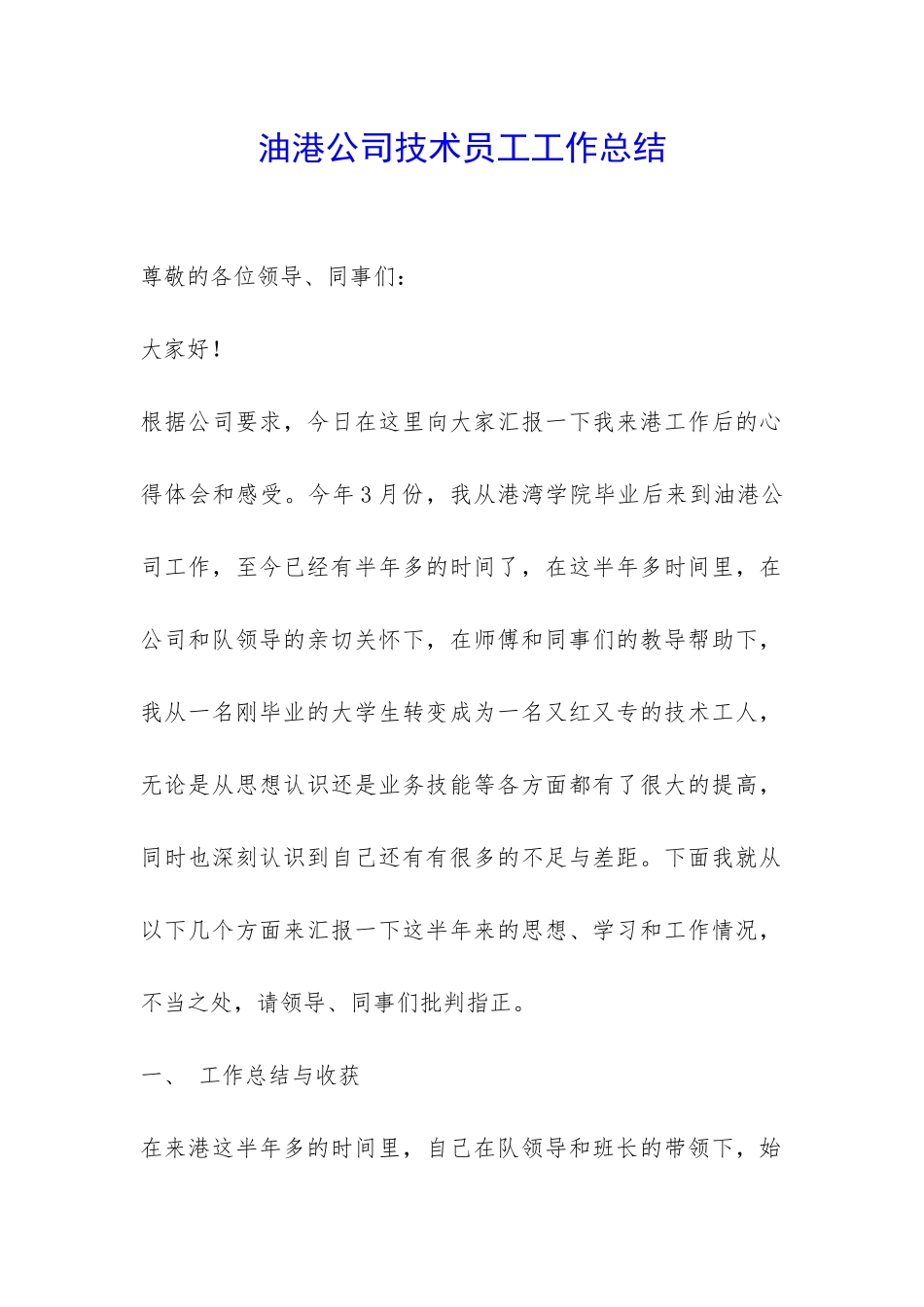 油港公司技术员工工作总结

尊敬的各位领导、同事们：

大家好！

根据公司要求，今日在这里向大家汇报一下我来港工作后的心得体会和感受。今年3月份，我从港湾学院毕业后来到油港公司工作，至今已经有半年多的时间了，在这半年多时间里，在公司和队领导的亲切关怀下，在师傅和同事们的教导帮助下，我从一名刚毕业的大学生转变成为一名又红又专的技术工人，无论是从思想认识还是业务技能等各方面都有了很大的提高，同时也深刻认识到自己还有有很多的不足与差距。下面我就从以下几个方面来汇报一下这半年来的思想、学习和工作情况，不当之处，请领导、同事们批判指正。

一、 工作总结与收获

在来港这半年多的时间里，自己在队领导和班长的带领下，始